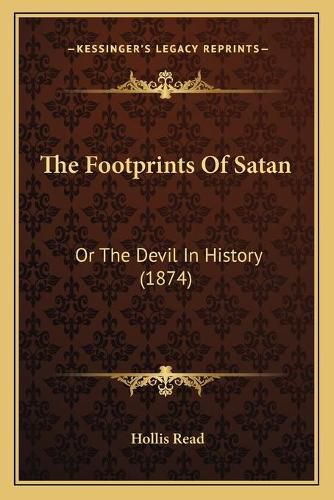 —KESSINGER'S LEGACY REPRINTS—

The Footprints Of Satan

Or The Devil In History (1874)

Hollis Read